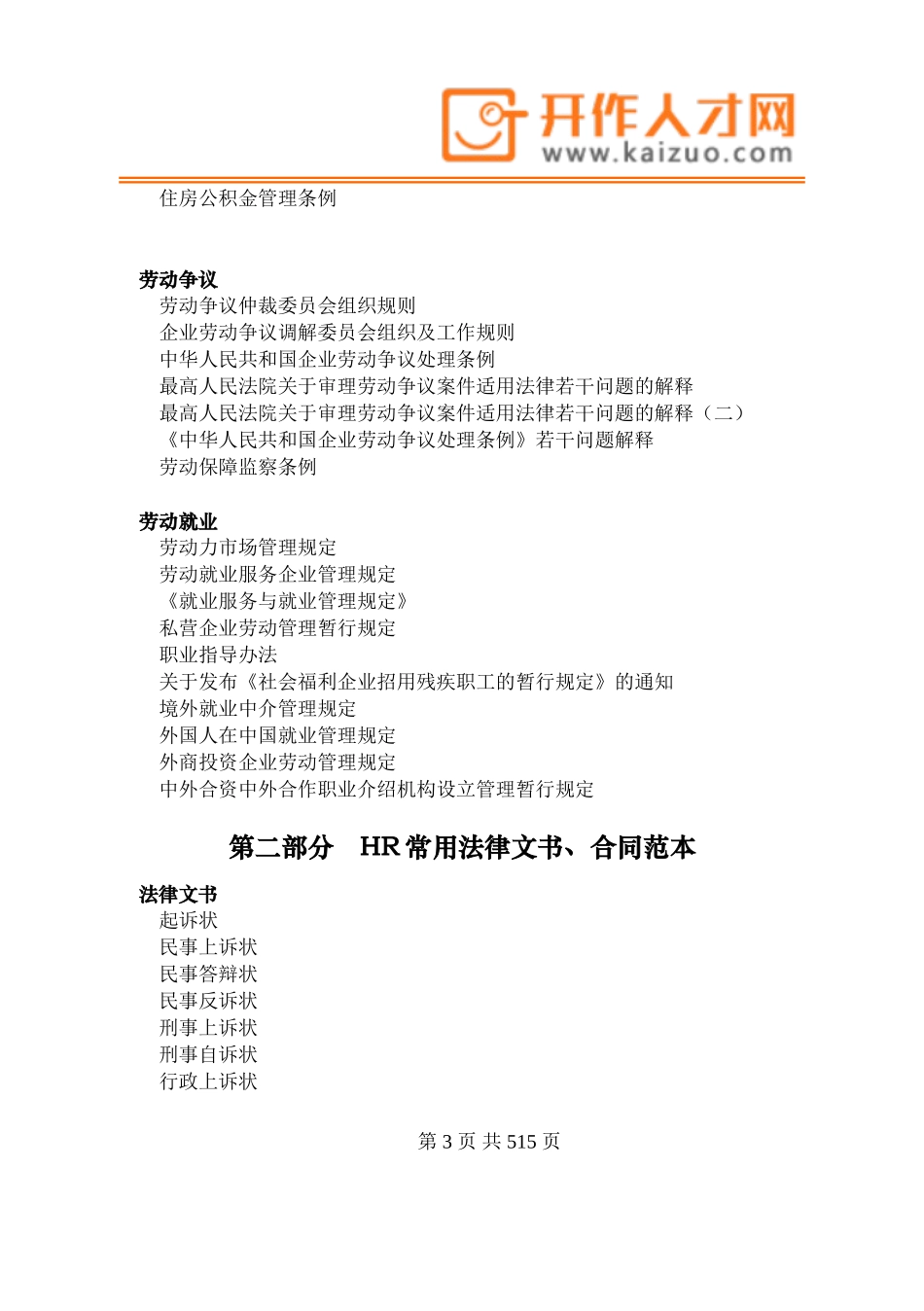 开作人才网
www.kaizuo.com

住房公积金管理条例

劳动争议
劳动争议仲裁委员会组织规则
企业劳动争议调解委员会组织及工作规则
中华人民共和国企业劳动争议处理条例
最高人民法院关于审理劳动争议案件适用法律若干问题的解释
最高人民法院关于审理劳动争议案件适用法律若干问题的解释（二）
《中华人民共和国企业劳动争议处理条例》若干问题解释
劳动保障监察条例

劳动就业
劳动力市场管理规定
劳动就业服务企业管理规定
《就业服务与就业管理规定》
私营企业劳动管理暂行规定
职业指导办法
关于发布《社会福利企业招用残疾职工的暂行规定》的通知
境外就业中介管理规定
外国人在中国就业管理规定
外商投资企业劳动管理规定
中外合资中外合作职业介绍机构设立管理暂行规定

第二部分 HR 常用法律文书、合同范本

法律文书
起诉状
民事上诉状
民事答辩状
民事反诉状
刑事上诉状
刑事自诉状
行政上诉状

第 3 页 共 515 页